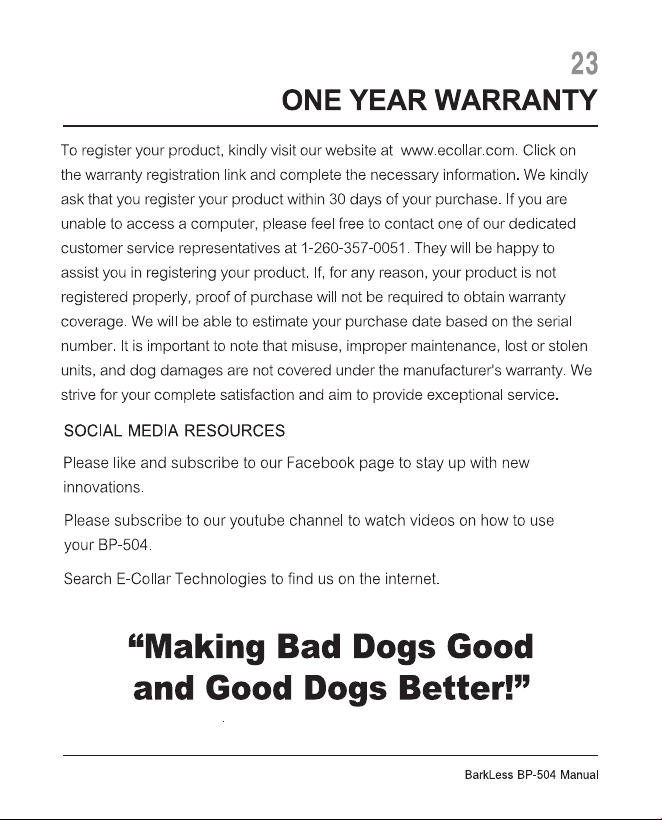 23

ONE YEAR WARRANTY

To register your product, kindly visit our website at www.ecollar.com. Click on the warranty registration link and complete the necessary information. We kindly ask that you register your product within 30 days of your purchase. If you are unable to access a computer, please feel free to contact one of our dedicated customer service representatives at 1-260-357-0051. They will be happy to assist you in registering your product. If, for any reason, your product is not registered properly, proof of purchase will not be required to obtain warranty coverage. We will be able to estimate your purchase date based on the serial number. It is important to note that misuse, improper maintenance, lost or stolen units, and dog damages are not covered under the manufacturer's warranty. We strive for your complete satisfaction and aim to provide exceptional service.

SOCIAL MEDIA RESOURCES

Please like and subscribe to our Facebook page to stay up with new innovations.

Please subscribe to our youtube channel to watch videos on how to use your BP-504.

Search E-Collar Technologies to find us on the internet.

“Making Bad Dogs Good and Good Dogs Better!”

BarkLess BP-504 Manual